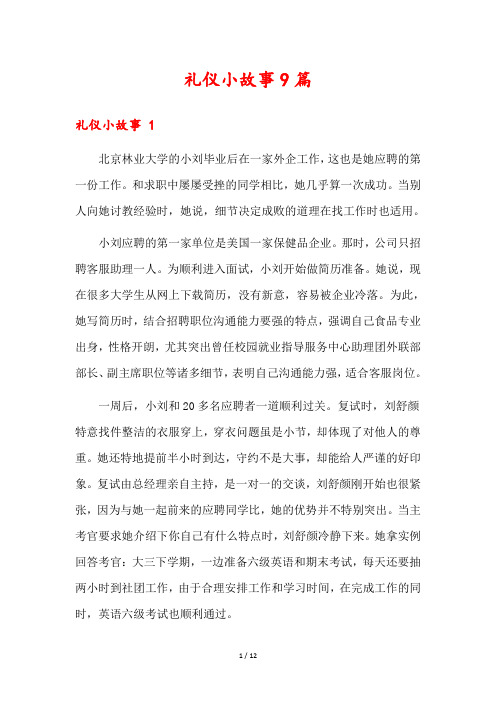 礼仪小故事9篇

礼仪小故事 1

北京林业大学的小刘毕业后在一家外企工作，这也是她应聘的第一份工作。和求职中屡屡受挫的同学相比，她几乎算一次成功。当别人向她讨教经验时，她说，细节决定成败的道理在找工作时也适用。

小刘应聘的第一家单位是美国一家保健品企业。那时，公司只招聘客服助理一人。为顺利进入面试，小刘开始做简历准备。她说，现在很多大学生从网上下载简历，没有新意，容易被企业冷落。为此，她写简历时，结合招聘职位沟通能力要强的特点，强调自己食品专业出身，性格开朗，尤其突出曾任校园就业指导服务中心助理团外联部部长、副主席职位等诸多细节，表明自己沟通能力强，适合客服岗位。

一周后，小刘和20多名应聘者一道顺利过关。复试时，刘舒颜特意找件整洁的衣服穿上，穿衣问题虽是小节，却体现了对他人的尊重。她还特地提前半小时到达，守约不是大事，却能给人严谨的好印象。复试由总经理亲自主持，是一对一的交谈，刘舒颜刚开始也很紧张，因为与她一起前来的应聘同学比，她的优势并不特别突出。当主考官要求她介绍下你自己有什么特点时，刘舒颜冷静下来。她拿实例回答考官：大三下学期，一边准备六级英语和期末考试，每天还要抽两小时到社团工作，由于合理安排工作和学习时间，在完成工作的同时，英语六级考试也顺利通过。

1 / 12